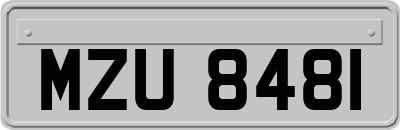 MZU 8481